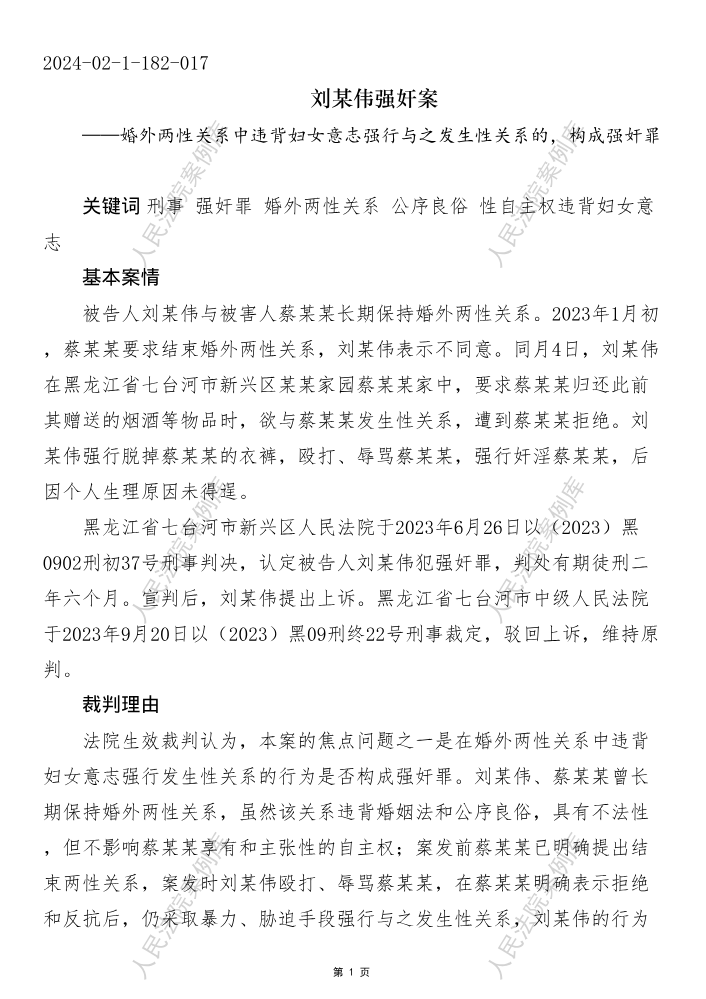 2024-02-1-182-017

刘某伟强奸案

——婚外两性关系中违背妇女意志强行与之发生性关系的，构成强奸罪

关键词 刑事 强奸罪 婚外两性关系 公序良俗 性自主权违背妇女意志

基本案情

被告人刘某伟与被害人蔡某某长期保持婚外两性关系。2023年1月初，蔡某某要求结束婚外两性关系，刘某伟表示不同意。同月4日，刘某伟在黑龙江省七台河市新兴区某某家园蔡某某家中，要求蔡某某归还此前其赠送的烟酒等物品时，欲与蔡某某发生性关系，遭到蔡某某拒绝。刘某伟强行脱掉蔡某某的衣裤，殴打、辱骂蔡某某，强行奸淫蔡某某，后因个人生理原因未得逞。

黑龙江省七台河市新兴区人民法院于2023年6月26日以（2023）黑0902刑初37号刑事判决，认定被告人刘某伟犯强奸罪，判处有期徒刑二年六个月。宣判后，刘某伟提出上诉。黑龙江省七台河市中级人民法院于2023年9月20日以（2023）黑09刑终22号刑事裁定，驳回上诉，维持原判。

裁判理由

法院生效裁判认为，本案的焦点问题之一是在婚外两性关系中违背妇女意志强行发生性关系的行为是否构成强奸罪。刘某伟、蔡某某曾长期保持婚外两性关系，虽然该关系违背婚姻法和公序良俗，具有不法性，但不影响蔡某某享有和主张性的自主权；案发前蔡某某已明确提出结束两性关系，案发时刘某伟殴打、辱骂蔡某某，在蔡某某明确表示拒绝和反抗后，仍采取暴力、胁迫手段强行与之发生性关系，刘某伟的行为

第 1 页

人民法院案例库